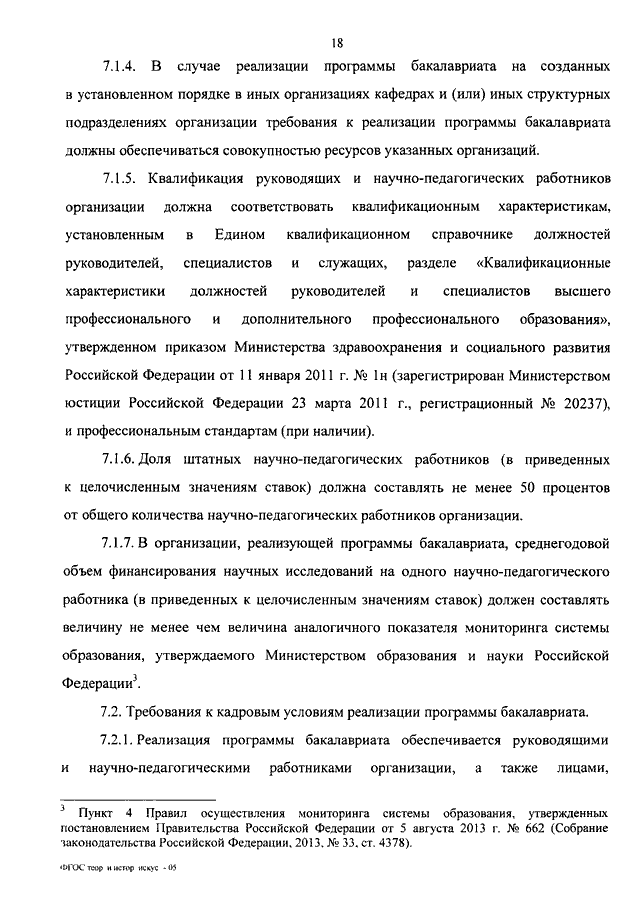 18

7.1.4. В случае реализации программы бакалавриата на созданных в установленном порядке в иных организациях кафедрах и (или) иных структурных подразделениях организации требования к реализации программы бакалавриата должны обеспечиваться совокупностью ресурсов указанных организаций.

7.1.5. Квалификация руководящих и научно-педагогических работников организации должна соответствовать квалификационным характеристикам, установленным в Едином квалификационном справочнике должностей руководителей, специалистов и служащих, разделе «Квалификационные характеристики должностей руководителей и специалистов высшего профессионального и дополнительного профессионального образования», утвержденном приказом Министерства здравоохранения и социального развития Российской Федерации от 11 января 2011 г. № 1н (зарегистрирован Министерством юстиции Российской Федерации 23 марта 2011 г., регистрационный № 20237), и профессиональным стандартам (при наличии).

7.1.6. Доля штатных научно-педагогических работников (в приведенных к целочисленным значениям ставок) должна составлять не менее 50 процентов от общего количества научно-педагогических работников организации.

7.1.7. В организации, реализующей программы бакалавриата, среднегодовой объем финансирования научных исследований на одного научно-педагогического работника (в приведенных к целочисленным значениям ставок) должен составлять величину не менее чем величина аналогичного показателя мониторинга системы образования, утверждаемого Министерством образования и науки Российской Федерации$^3$.

7.2. Требования к кадровым условиям реализации программы бакалавриата.

7.2.1. Реализация программы бакалавриата обеспечивается руководящими и научно-педагогическими работниками организации, а также лицами,

$^3$ Пункт 4 Правил осуществления мониторинга системы образования, утвержденных постановлением Правительства Российской Федерации от 5 августа 2013 г. № 662 (Собрание законодательства Российской Федерации, 2013, № 33, ст. 4378).

ФГОС теор и истор искус - 05